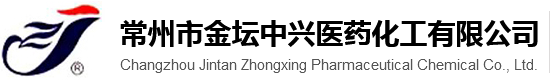 ®
常州市金坛中兴医药化工有限公司
Changzhou Jintan Zhongxing Pharmaceutical Chemical Co., Ltd.